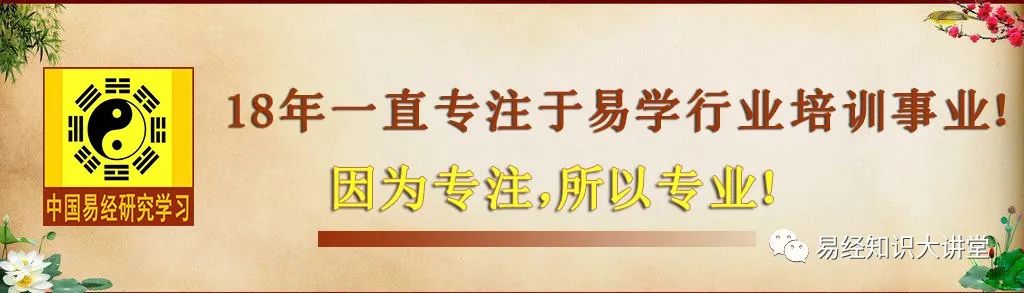 中国易经研究学习

18年一直专注于易学行业培训事业!

因为专注,所以专业!

易经知识大讲堂